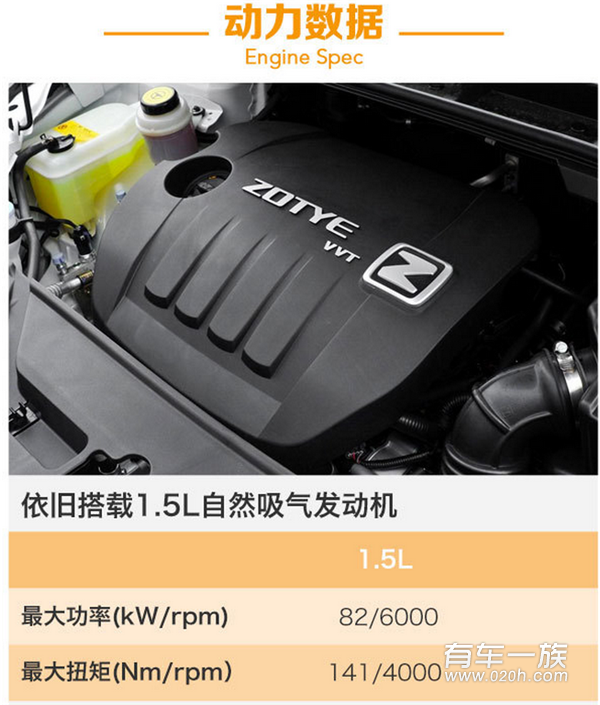 动力数据
Engine Spec

ZOTYE
VVT
Z

依旧搭载1.5L自然吸气发动机

| | 1.5L |
|---|---|
| 最大功率(kW/rpm) | 82/6000 |
| 最大扭矩(Nm/rpm) | 141/4000 |

有车一族
www.020h.com